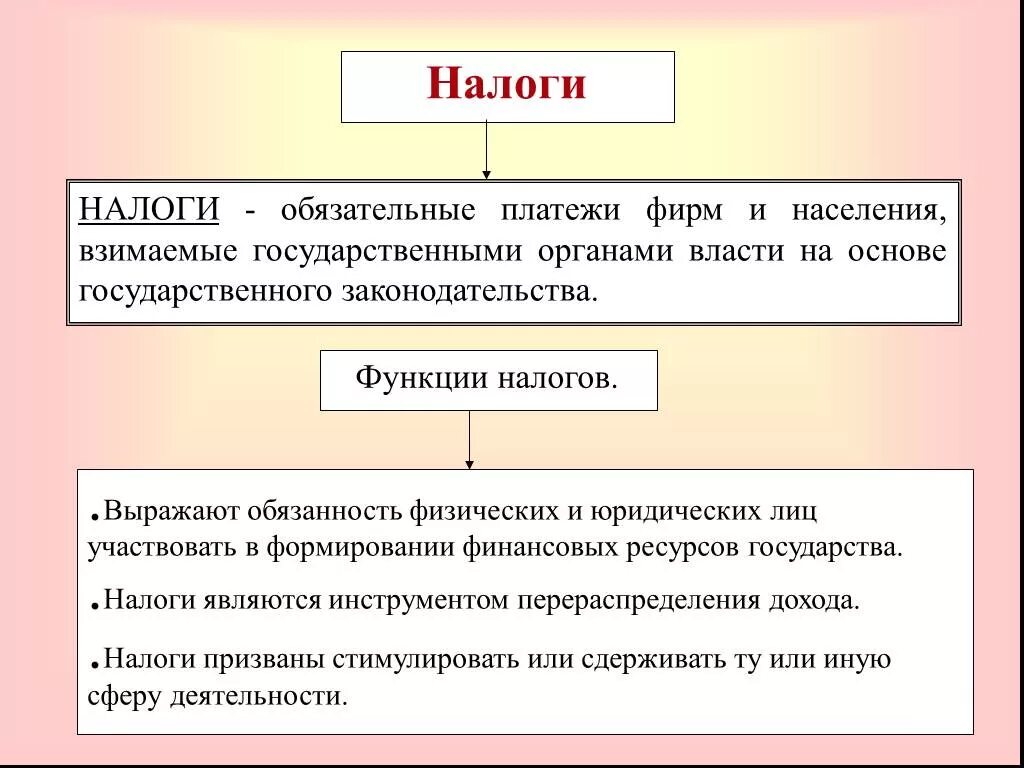 Налоги

НАЛОГИ - обязательные платежи фирм и населения, взимаемые государственными органами власти на основе государственного законодательства.

Функции налогов.

.Выражают обязанность физических и юридических лиц участвовать в формировании финансовых ресурсов государства.

.Налоги являются инструментом перераспределения дохода.

.Налоги призваны стимулировать или сдерживать ту или иную сферу деятельности.